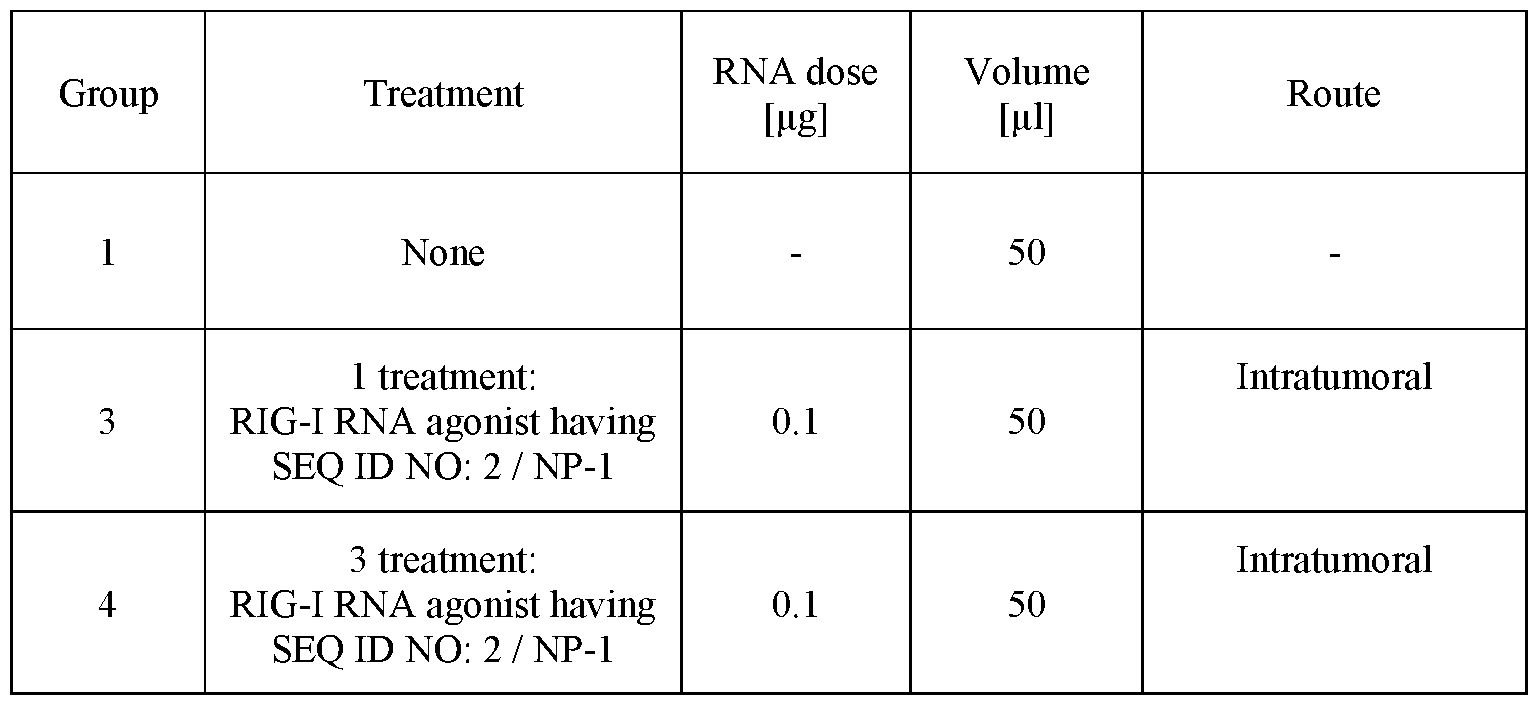 | Group | Treatment | RNA dose [µg] | Volume [µl] | Route |
|---|---|---|---|---|
| 1 | None | - | 50 | - |
| 3 | 1 treatment: RIG-I RNA agonist having SEQ ID NO: 2 / NP-1 | 0.1 | 50 | Intratumoral |
| 4 | 3 treatment: RIG-I RNA agonist having SEQ ID NO: 2 / NP-1 | 0.1 | 50 | Intratumoral |